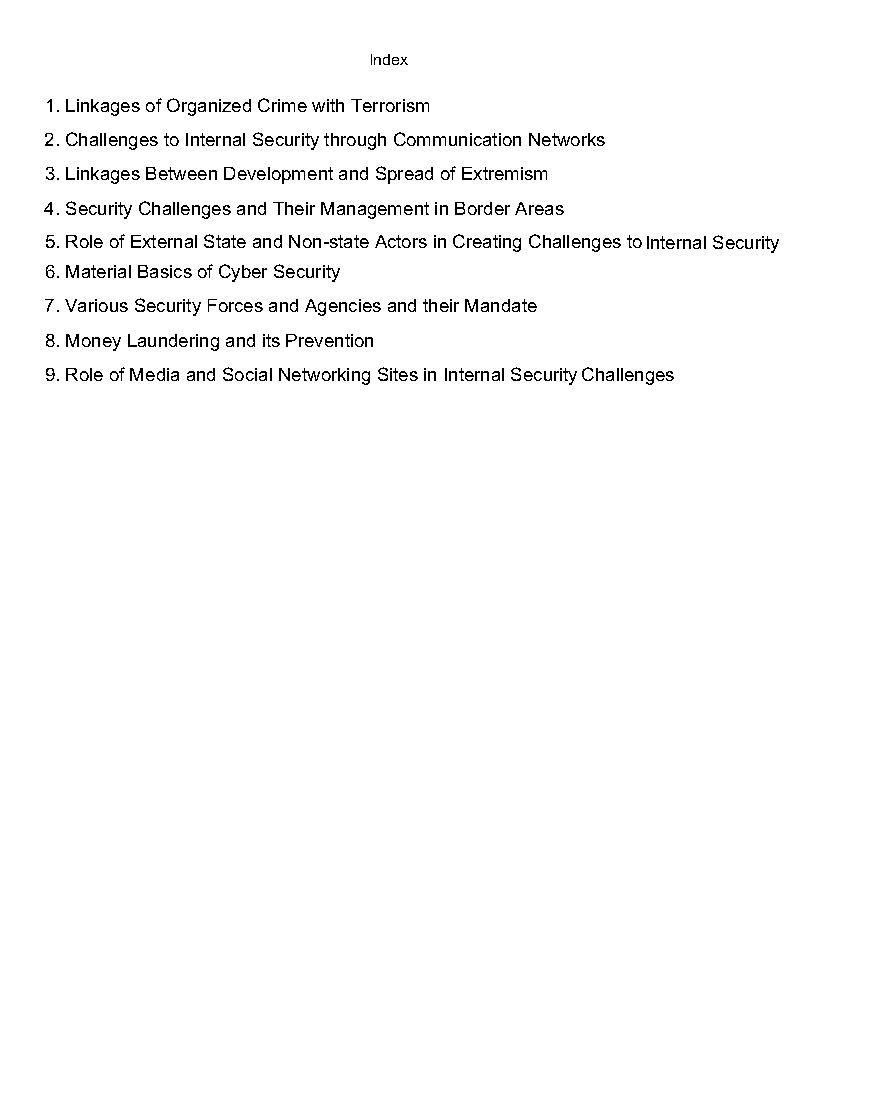 Index

1. Linkages of Organized Crime with Terrorism
2. Challenges to Internal Security through Communication Networks
3. Linkages Between Development and Spread of Extremism
4. Security Challenges and Their Management in Border Areas
5. Role of External State and Non-state Actors in Creating Challenges to Internal Security
6. Material Basics of Cyber Security
7. Various Security Forces and Agencies and their Mandate
8. Money Laundering and its Prevention
9. Role of Media and Social Networking Sites in Internal Security Challenges